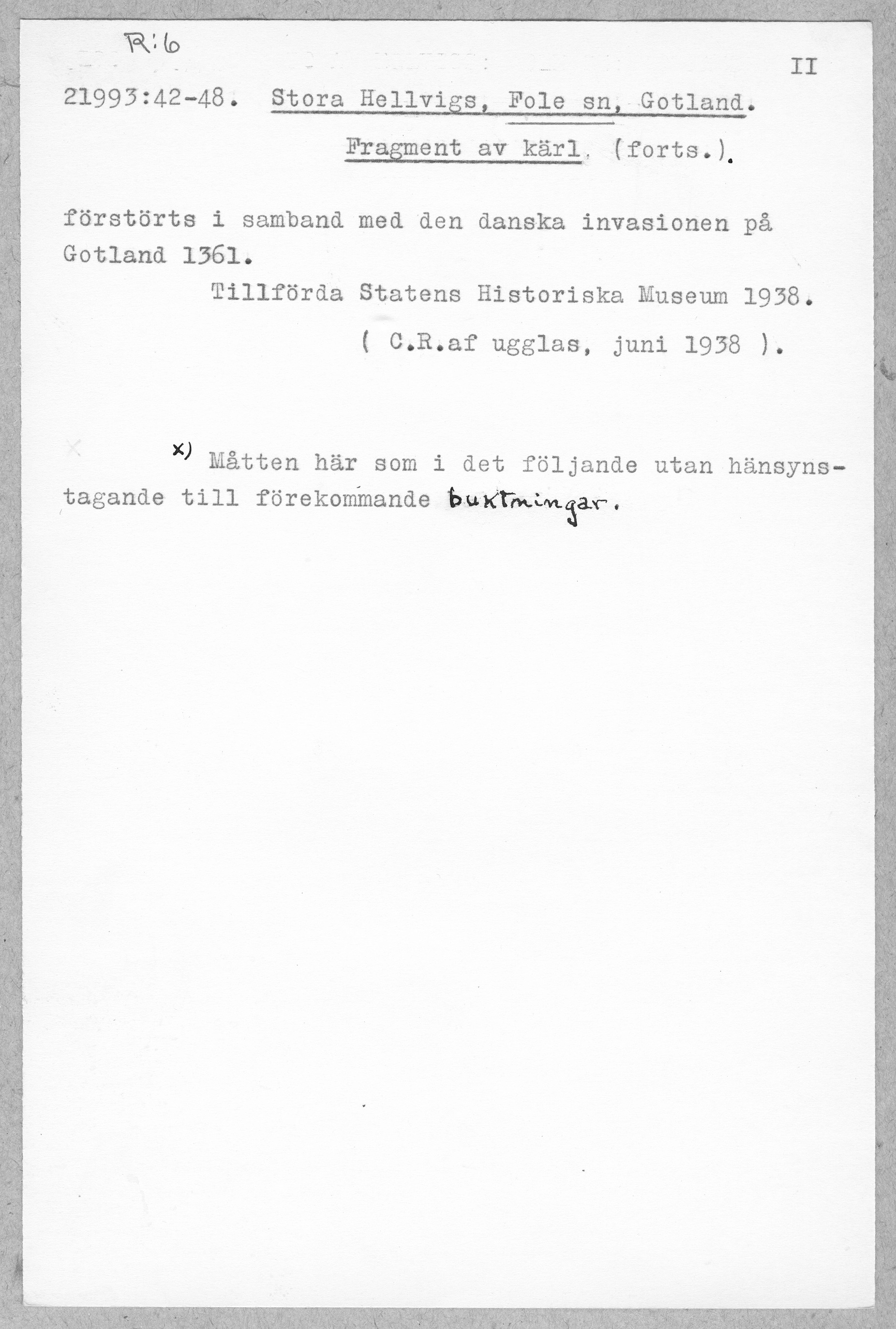 R:6

II

21993:42-48. Stora Hellvigs, Fole sn, Gotland.

Fragment av kärl. (forts.).

förstörts i samband med den danska invasionen på Gotland 1361.

Tillförda Statens Historiska Museum 1938.

( C.R.af ugglas, juni 1938 ).

x) Måtten här som i det följande utan hänsynstagande till förekommande buktningar.